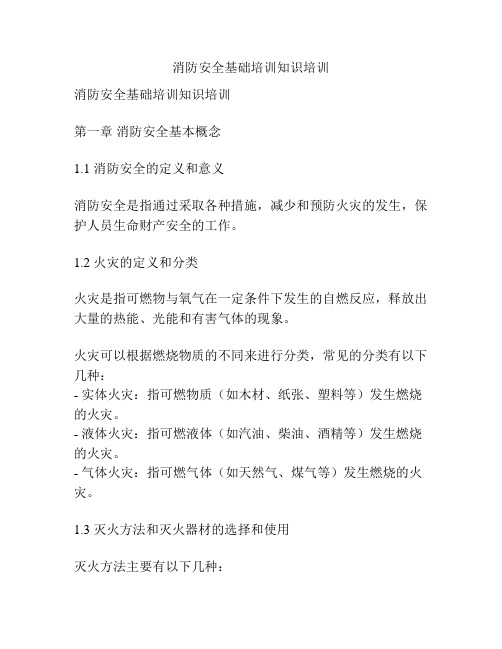 消防安全基础培训知识培训

消防安全基础培训知识培训

第一章 消防安全基本概念

1.1 消防安全的定义和意义

消防安全是指通过采取各种措施，减少和预防火灾的发生，保护人员生命财产安全的工作。

1.2 火灾的定义和分类

火灾是指可燃物与氧气在一定条件下发生的自燃反应，释放出大量的热能、光能和有害气体的现象。

火灾可以根据燃烧物质的不同来进行分类，常见的分类有以下几种：
- 实体火灾：指可燃物质（如木材、纸张、塑料等）发生燃烧的火灾。
- 液体火灾：指可燃液体（如汽油、柴油、酒精等）发生燃烧的火灾。
- 气体火灾：指可燃气体（如天然气、煤气等）发生燃烧的火灾。

1.3 灭火方法和灭火器材的选择和使用

灭火方法主要有以下几种：